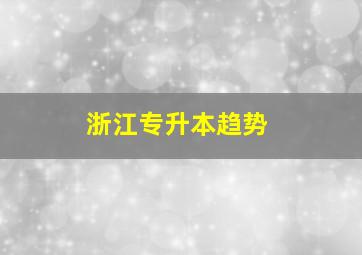 浙江专升本趋势